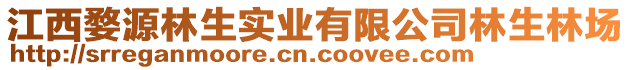 江西婺源林生实业有限公司林生林场
http://srreganmoore.cn.coovee.com